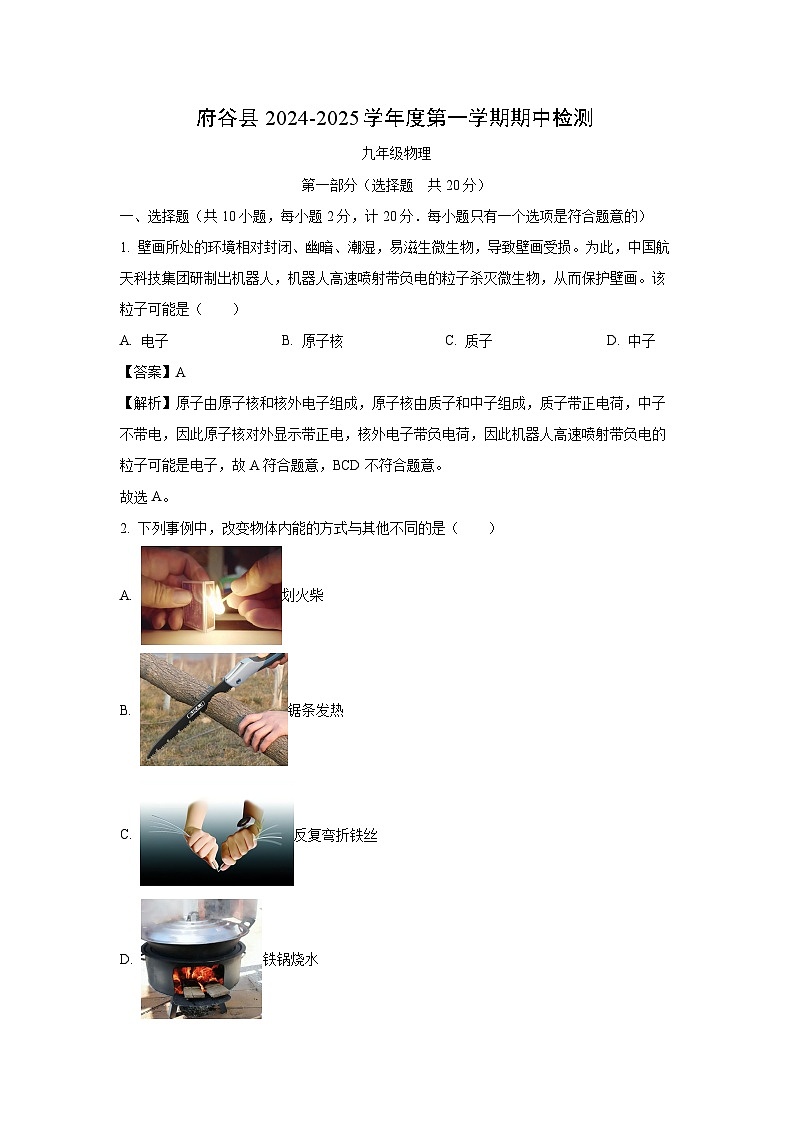 府谷县 2024-2025 学年度第一学期期中检测

九年级物理

第一部分（选择题 共 20 分）

一、选择题（共 10 小题，每小题 2 分，计 20 分．每小题只有一个选项是符合题意的）

1. 壁画所处的环境相对封闭、幽暗、潮湿，易滋生微生物，导致壁画受损。为此，中国航天科技集团研制出机器人，机器人高速喷射带负电的粒子杀灭微生物，从而保护壁画。该粒子可能是（　　）

A. 电子　　B. 原子核　　C. 质子　　D. 中子

【答案】A

【解析】原子由原子核和核外电子组成，原子核由质子和中子组成，质子带正电荷，中子不带电，因此原子核对外显示带正电，核外电子带负电荷，因此机器人高速喷射带负电的粒子可能是电子，故 A 符合题意，BCD 不符合题意。

故选 A。

2. 下列事例中，改变物体内能的方式与其他不同的是（　　）

A. 划火柴

B. 锯条发热

C. 反复弯折铁丝

D. 铁锅烧水